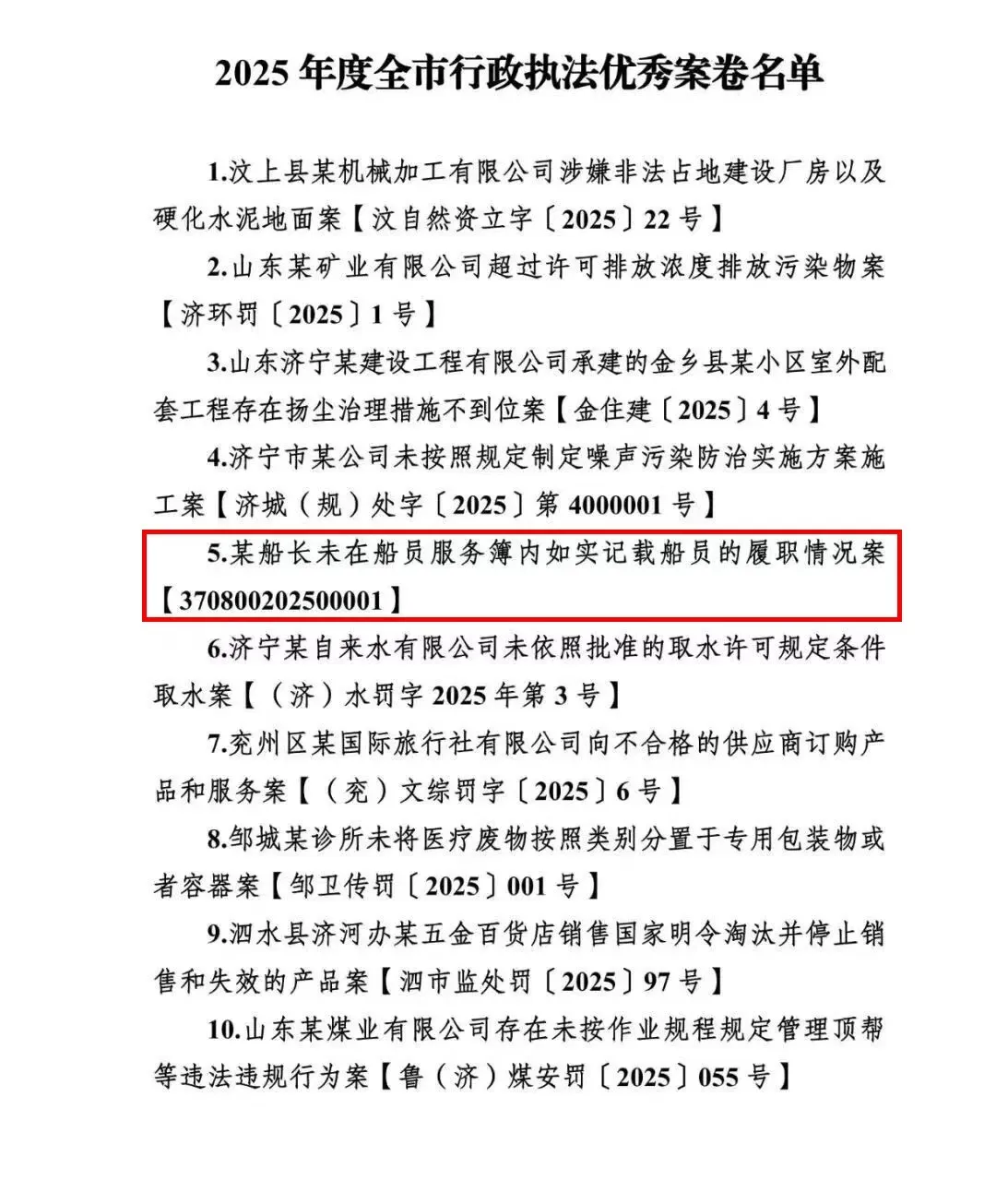 2025 年度全市行政执法优秀案卷名单

1.汶上县某机械加工有限公司涉嫌非法占地建设厂房以及硬化水泥地面案【汶自然资立字〔2025〕22 号】

2.山东某矿业有限公司超过许可排放浓度排放污染物案【济环罚〔2025〕1 号】

3.山东济宁某建设工程有限公司承建的金乡县某小区室外配套工程存在扬尘治理措施不到位案【金住建〔2025〕4 号】

4.济宁市某公司未按照规定制定噪声污染防治实施方案施工案【济城（规）处字〔2025〕第 4000001 号】

5.某船长未在船员服务簿内如实记载船员的履职情况案【370800202500001】

6.济宁某自来水有限公司未依照批准的取水许可规定条件取水案【（济）水罚字 2025 年第 3 号】

7.兖州区某国际旅行社有限公司向不合格的供应商订购产品和服务案【（兖）文综罚字〔2025〕6 号】

8.邹城某诊所未将医疗废物按照类别分置于专用包装物或者容器案【邹卫传罚〔2025〕001 号】

9.泗水县济河办某五金百货店销售国家明令淘汰并停止销售和失效的产品案【泗市监处罚〔2025〕97 号】

10.山东某煤业有限公司存在未按作业规程规定管理顶帮等违法违规行为案【鲁（济）煤安罚〔2025〕055 号】